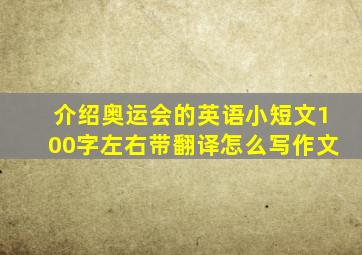 介绍奥运会的英语小短文100字左右带翻译怎么写作文